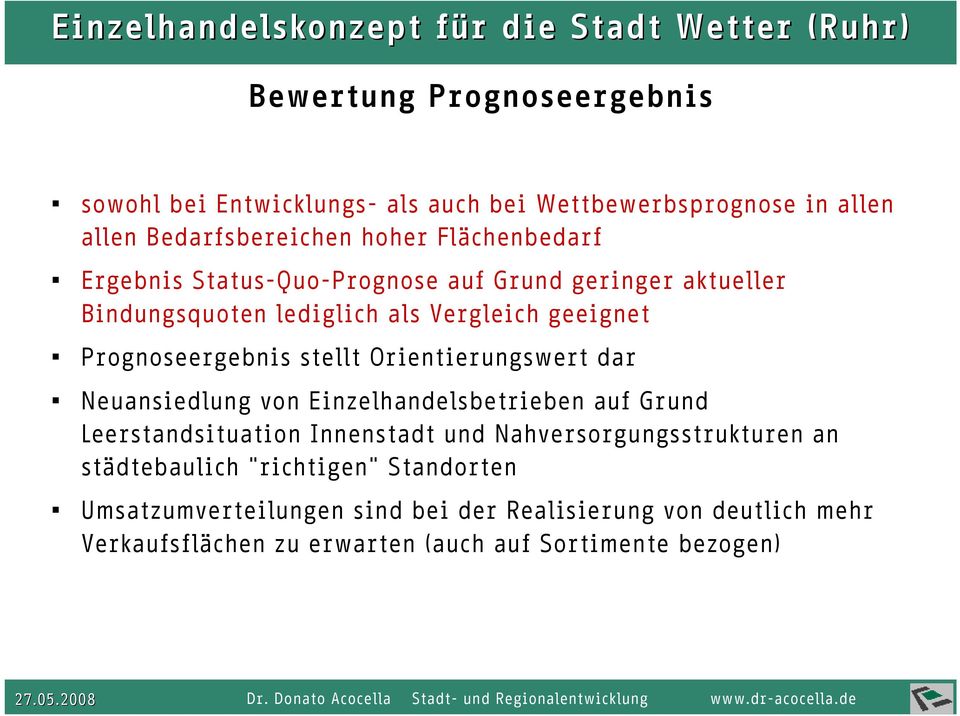 Einzelhandelskonzept für die Stadt Wetter (Ruhr)

Bewertung Prognoseergebnis

▪ sowohl bei Entwicklungs- als auch bei Wettbewerbsprognose in allen allen Bedarfsbereichen hoher Flächenbedarf

▪ Ergebnis Status-Quo-Prognose auf Grund geringer aktueller Bindungsquoten lediglich als Vergleich geeignet

▪ Prognoseergebnis stellt Orientierungswert dar

▪ Neuansiedlung von Einzelhandelsbetrieben auf Grund Leerstandsituation Innenstadt und Nahversorgungsstrukturen an städtebaulich "richtigen" Standorten

▪ Umsatzumverteilungen sind bei der Realisierung von deutlich mehr Verkaufsflächen zu erwarten (auch auf Sortimente bezogen)

27.05.2008 Dr. Donato Acocella Stadt- und Regionalentwicklung www.dr-acocella.de